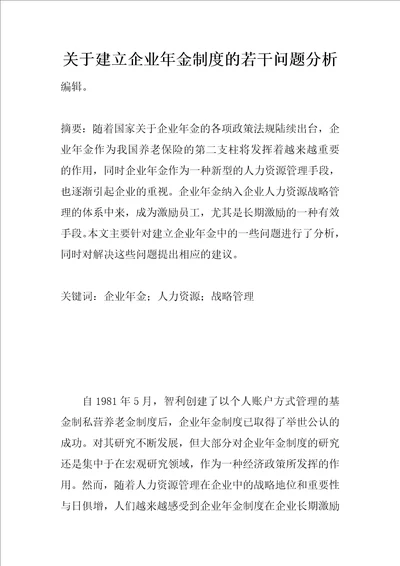 关于建立企业年金制度的若干问题分析

编辑。

摘要：随着国家关于企业年金的各项政策法规陆续出台，企业年金作为我国养老保险的第二支柱将发挥着越来越重要的作用，同时企业年金作为一种新型的人力资源管理手段，也逐渐引起企业的重视。企业年金纳入企业人力资源战略管理的体系中来，成为激励员工，尤其是长期激励的一种有效手段。本文主要针对建立企业年金中的一些问题进行了分析，同时对解决这些问题提出相应的建议。

关键词：企业年金；人力资源；战略管理

自 1981 年 5 月，智利创建了以个人账户方式管理的基金制私营养老金制度后，企业年金制度已取得了举世公认的成功。对其研究不断发展，但大部分对企业年金制度的研究还是集中于在宏观研究领域，作为一种经济政策所发挥的作用。然而，随着人力资源管理在企业中的战略地位和重要性与日俱增，人们越来越感受到企业年金制度在企业长期激励